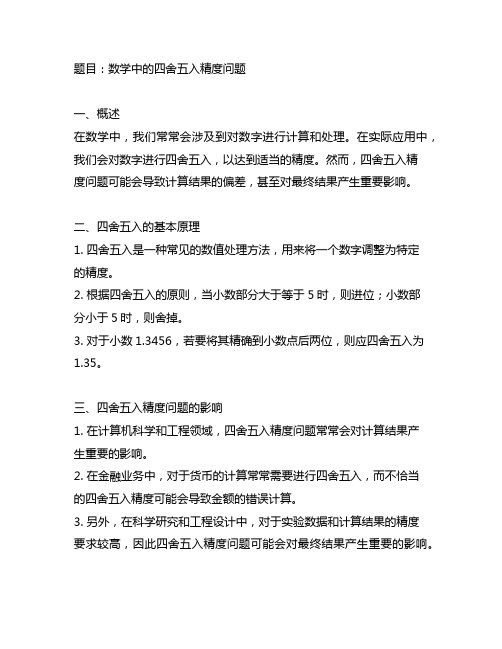 题目：数学中的四舍五入精度问题

一、概述
在数学中，我们常常会涉及到对数字进行计算和处理。在实际应用中，我们会对数字进行四舍五入，以达到适当的精度。然而，四舍五入精度问题可能会导致计算结果的偏差，甚至对最终结果产生重要影响。

二、四舍五入的基本原理
1. 四舍五入是一种常见的数值处理方法，用来将一个数字调整为特定的精度。
2. 根据四舍五入的原则，当小数部分大于等于 5 时，则进位；小数部分小于 5 时，则舍掉。
3. 对于小数 1.3456，若要将其精确到小数点后两位，则应四舍五入为 1.35。

三、四舍五入精度问题的影响
1. 在计算机科学和工程领域，四舍五入精度问题常常会对计算结果产生重要的影响。
2. 在金融业务中，对于货币的计算常常需要进行四舍五入，而不恰当的四舍五入精度可能会导致金额的错误计算。
3. 另外，在科学研究和工程设计中，对于实验数据和计算结果的精度要求较高，因此四舍五入精度问题可能会对最终结果产生重要的影响。